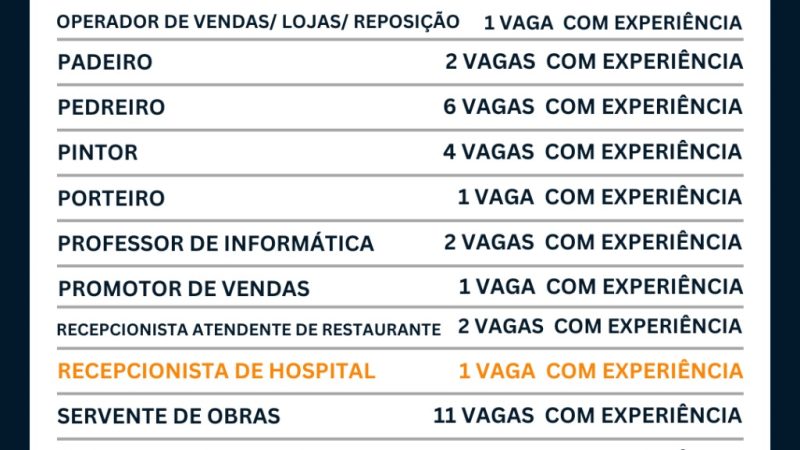 OPERADOR DE VENDAS/ LOJAS/ REPOSIÇÃO 1 VAGA COM EXPERIÊNCIA

PADEIRO 2 VAGAS COM EXPERIÊNCIA

PEDREIRO 6 VAGAS COM EXPERIÊNCIA

PINTOR 4 VAGAS COM EXPERIÊNCIA

PORTEIRO 1 VAGA COM EXPERIÊNCIA

PROFESSOR DE INFORMÁTICA 2 VAGAS COM EXPERIÊNCIA

PROMOTOR DE VENDAS 1 VAGA COM EXPERIÊNCIA

RECEPCIONISTA ATENDENTE DE RESTAURANTE 2 VAGAS COM EXPERIÊNCIA

RECEPCIONISTA DE HOSPITAL 1 VAGA COM EXPERIÊNCIA

SERVENTE DE OBRAS 11 VAGAS COM EXPERIÊNCIA